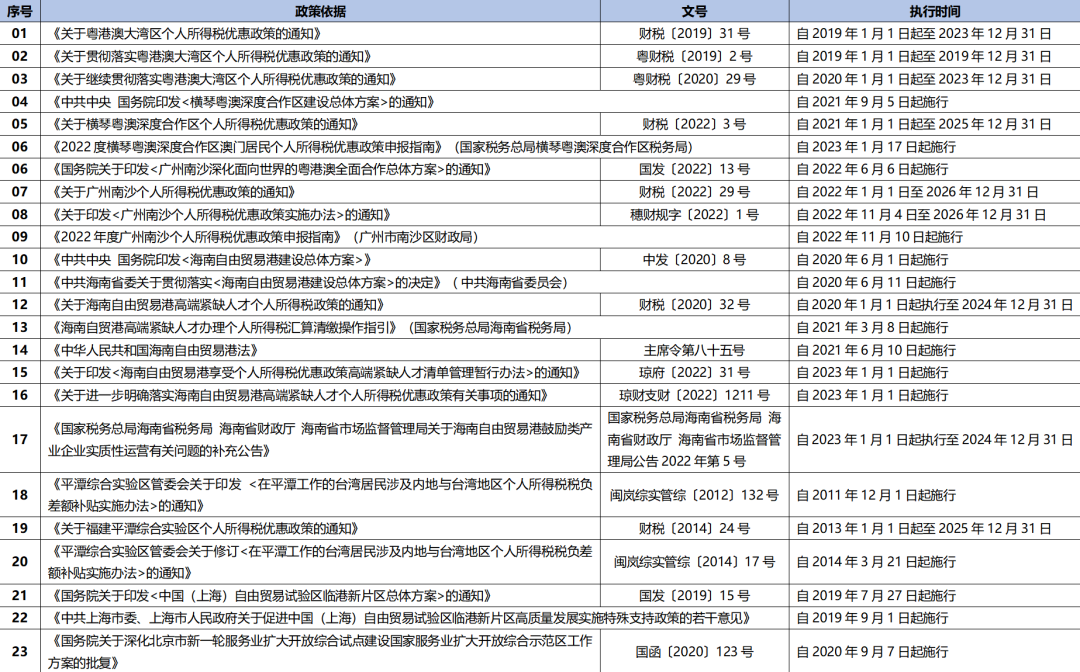 | 序号 | 政策依据 | 文号 | 执行时间 |
|---|---|---|---|
| 01 | 《关于粤港澳大湾区个人所得税优惠政策的通知》 | 财税〔2019〕31 号 | 自 2019 年 1 月 1 日起至 2023 年 12 月 31 日 |
| 02 | 《关于贯彻落实粤港澳大湾区个人所得税优惠政策的通知》 | 粤财税〔2019〕2 号 | 自 2019 年 1 月 1 日起至 2019 年 12 月 31 日 |
| 03 | 《关于继续贯彻落实粤港澳大湾区个人所得税优惠政策的通知》 | 粤财税〔2020〕29 号 | 自 2020 年 1 月 1 日起至 2023 年 12 月 31 日 |
| 04 | 《中共中央 国务院印发<横琴粤澳深度合作区建设总体方案>的通知》 | | 自 2021 年 9 月 5 日起施行 |
| 05 | 《关于横琴粤澳深度合作区个人所得税优惠政策的通知》 | 财税〔2022〕3 号 | 自 2021 年 1 月 1 日起至 2025 年 12 月 31 日 |
| 06 | 《2022 度横琴粤澳深度合作区澳门居民个人所得税优惠政策申报指南》（国家税务总局横琴粤澳深度合作区税务局） | | 自 2023 年 1 月 17 日起施行 |
| 06 | 《国务院关于印发<广州南沙深化面向世界的粤港澳全面合作总体方案>的通知》 | 国发〔2022〕13 号 | 自 2022 年 6 月 6 日起施行 |
| 07 | 《关于广州南沙个人所得税优惠政策的通知》 | 财税〔2022〕29 号 | 自 2022 年 1 月 1 日至 2026 年 12 月 31 日 |
| 08 | 《关于印发<广州南沙个人所得税优惠政策实施办法>的通知》 | 穗财规字〔2022〕1 号 | 自 2022 年 11 月 4 日至 2026 年 12 月 31 日 |
| 09 | 《2022 年度广州南沙个人所得税优惠政策申报指南》（广州市南沙区财政局） | | 自 2022 年 11 月 10 日起施行 |
| 10 | 《中共中央 国务院印发<海南自由贸易港建设总体方案>》 | 中发〔2020〕8 号 | 自 2020 年 6 月 1 日起施行 |
| 11 | 《中共海南省委关于贯彻落实<海南自由贸易港建设总体方案>的决定》（中共海南省委员会） | | 自 2020 年 6 月 11 日起施行 |
| 12 | 《关于海南自由贸易港高端紧缺人才个人所得税政策的通知》 | 财税〔2020〕32 号 | 自 2020 年 1 月 1 日起执行至 2024 年 12 月 31 日 |
| 13 | 《海南自贸港高端紧缺人才办理个人所得税汇算清缴操作指引》（国家税务总局海南省税务局） | | 自 2021 年 3 月 8 日起施行 |
| 14 | 《中华人民共和国海南自由贸易港法》 | 主席令第八十五号 | 自 2021 年 6 月 10 日起施行 |
| 15 | 《关于印发<海南自由贸易港享受个人所得税优惠政策高端紧缺人才清单管理暂行办法>的通知》 | 琼府〔2022〕31 号 | 自 2023 年 1 月 1 日起施行 |
| 16 | 《关于进一步明确落实海南自由贸易港高端紧缺人才个人所得税优惠政策有关事项的通知》 | 琼财支财〔2022〕1211 号 | 自 2023 年 1 月 1 日起施行 |
| 17 | 《国家税务总局海南省税务局 海南省财政厅 海南省市场监督管理局关于海南自由贸易港鼓励类产业企业实质性运营有关问题的补充公告》 | 国家税务总局海南省税务局 海南省财政厅 海南省市场监督管理局公告 2022 年第 5 号 | 自 2023 年 1 月 1 日起执行至 2024 年 12 月 31 日 |
| 18 | 《平潭综合实验区管委会关于印发 <在平潭工作的台湾居民涉及内地与台湾地区个人所得税税负差额补贴实施办法>的通知》 | 闽岚综实管综〔2012〕132 号 | 自 2011 年 12 月 1 日起施行 |
| 19 | 《关于福建平潭综合实验区个人所得税优惠政策的通知》 | 财税〔2014〕24 号 | 自 2013 年 1 月 1 日起至 2025 年 12 月 31 日 |
| 20 | 《平潭综合实验区管委会关于修订<在平潭工作的台湾居民涉及内地与台湾地区个人所得税税负差额补贴实施办法>的通知》 | 闽岚综实管综〔2014〕17 号 | 自 2014 年 3 月 21 日起施行 |
| 21 | 《国务院关于印发<中国（上海）自由贸易试验区临港新片区总体方案>的通知》 | 国发〔2019〕15 号 | 自 2019 年 7 月 27 日起施行 |
| 22 | 《中共上海市委、上海市人民政府关于促进中国（上海）自由贸易试验区临港新片区高质量发展实施特殊支持政策的若干意见》 | | 自 2019 年 9 月 1 日起施行 |
| 23 | 《国务院关于深化北京市新一轮服务业扩大开放综合试点建设国家服务业扩大开放综合示范区工作方案的批复》 | 国函〔2020〕123 号 | 自 2020 年 9 月 7 日起施行 |